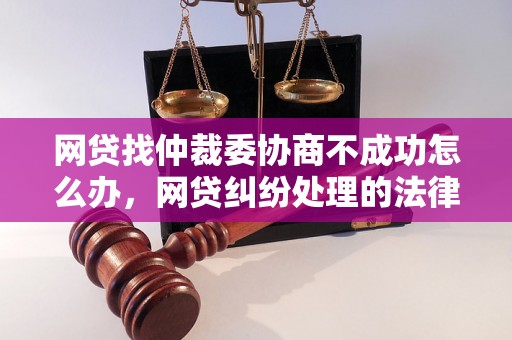 网贷找仲裁委协商不成功怎么办，网贷纠纷处理的法律